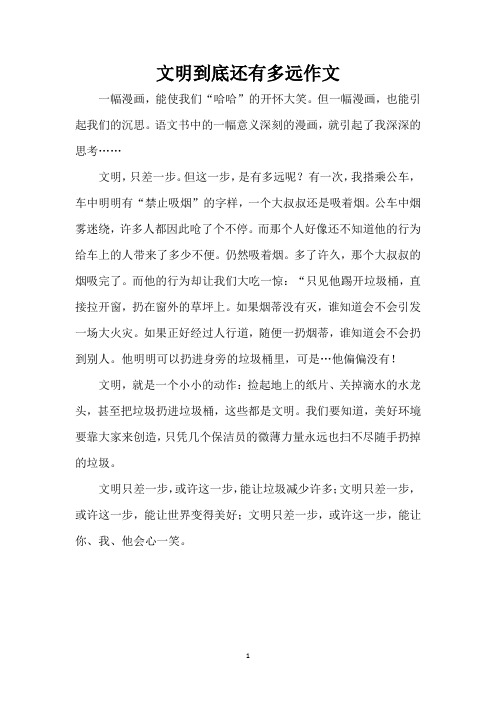 文明到底还有多远作文

一幅漫画，能使我们“哈哈”的开怀大笑。但一幅漫画，也能引起我们的沉思。语文书中的一幅意义深刻的漫画，就引起了我深深的思考……

文明，只差一步。但这一步，是有多远呢？有一次，我搭乘公车，车中明明有“禁止吸烟”的字样，一个大叔叔还是吸着烟。公车中烟雾迷绕，许多人都因此呛了个不停。而那个人好像还不知道他的行为给车上的人带来了多少不便。仍然吸着烟。多了许久，那个大叔叔的烟吸完了。而他的行为却让我们大吃一惊：“只见他踢开垃圾桶，直接拉开窗，扔在窗外的草坪上。如果烟蒂没有灭，谁知道会不会引发一场大火灾。如果正好经过人行道，随便一扔烟蒂，谁知道会不会扔到别人。他明明可以扔进身旁的垃圾桶里，可是…他偏偏没有！

文明，就是一个小小的动作：捡起地上的纸片、关掉滴水的水龙头，甚至把垃圾扔进垃圾桶，这些都是文明。我们要知道，美好环境要靠大家来创造，只凭几个保洁员的微薄力量永远也扫不尽随手扔掉的垃圾。

文明只差一步，或许这一步，能让垃圾减少许多；文明只差一步，或许这一步，能让世界变得美好；文明只差一步，或许这一步，能让你、我、他会心一笑。

1